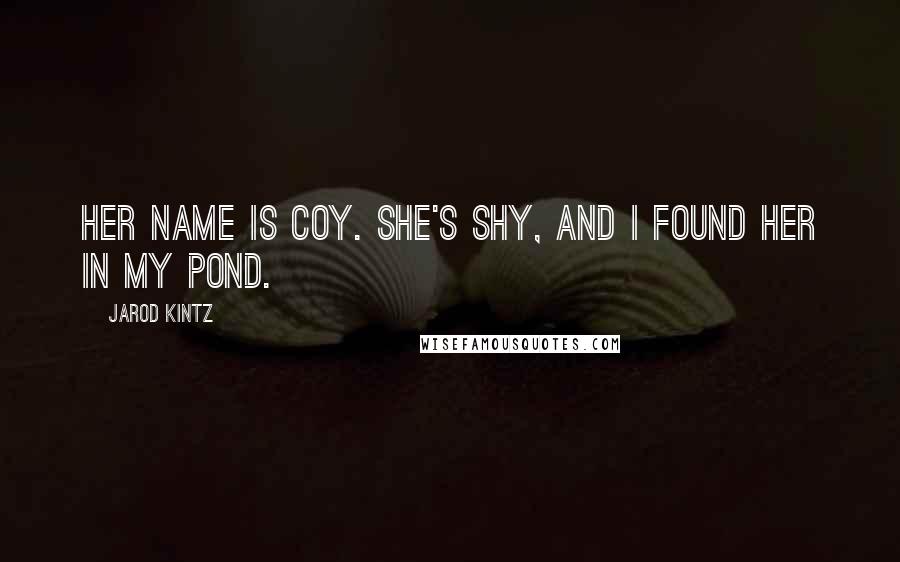 HER NAME IS COY. SHE'S SHY, AND I FOUND HER IN MY POND.

JAROD KINTZ

WISEFAMOUSQUOTES.COM